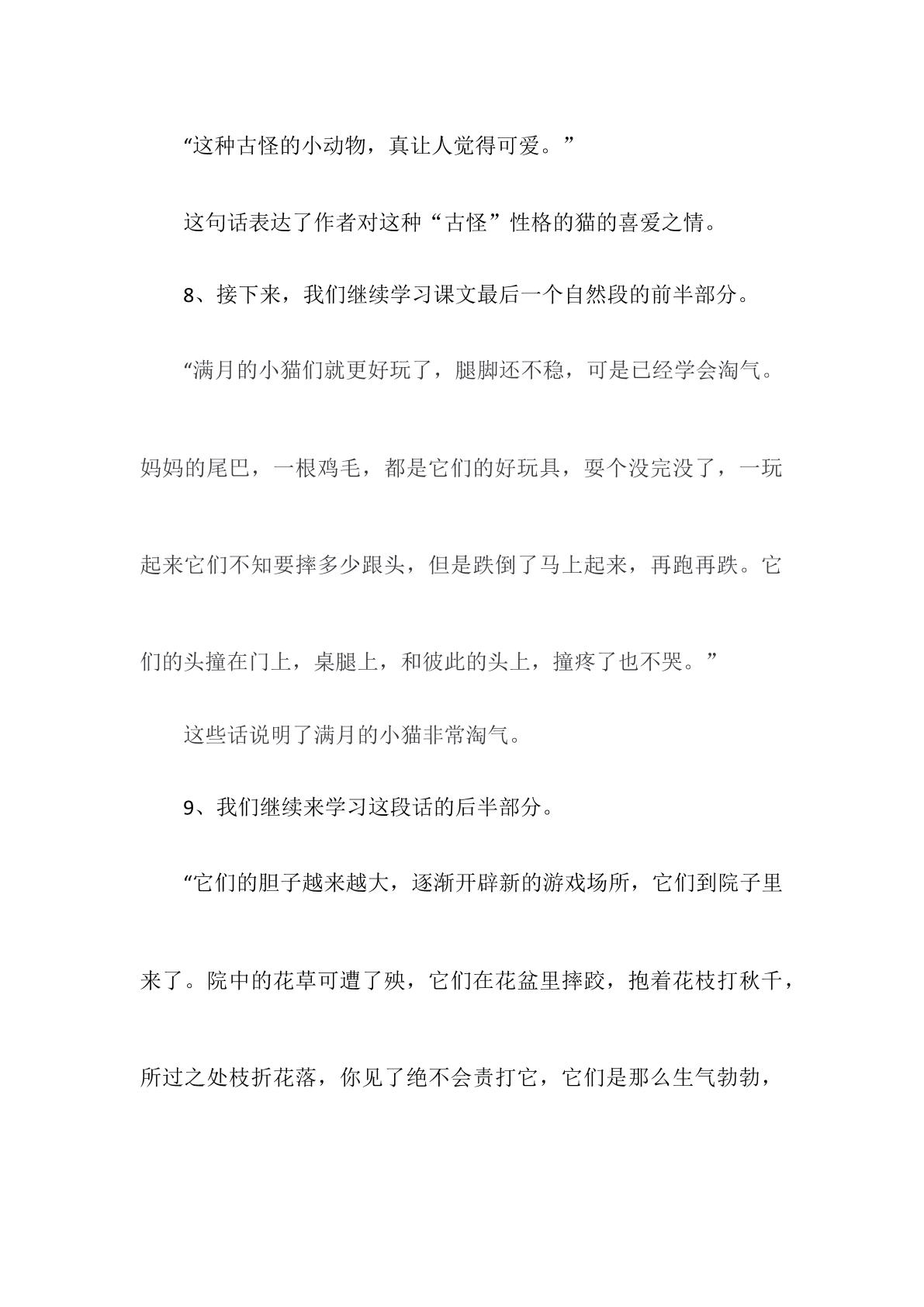 “这种古怪的小动物，真让人觉得可爱。”

这句话表达了作者对这种“古怪”性格的猫的喜爱之情。

8、接下来，我们继续学习课文最后一个自然段的前半部分。

“满月的小猫们就更好玩了，腿脚还不稳，可是已经学会淘气。妈妈的尾巴，一根鸡毛，都是它们的好玩具，耍个没完没了，一玩起来它们不知要摔多少跟头，但是跌倒了马上起来，再跑再跌。它们的头撞在门上，桌腿上，和彼此的头上，撞疼了也不哭。”

这些话说明了满月的小猫非常淘气。

9、我们继续来学习这段话的后半部分。

“它们的胆子越来越大，逐渐开辟新的游戏场所，它们到院子里来了。院中的花草可遭了殃，它们在花盆里摔跤，抱着花枝打秋千，所过之处枝折花落，你见了绝不会责打它，它们是那么生气勃勃，